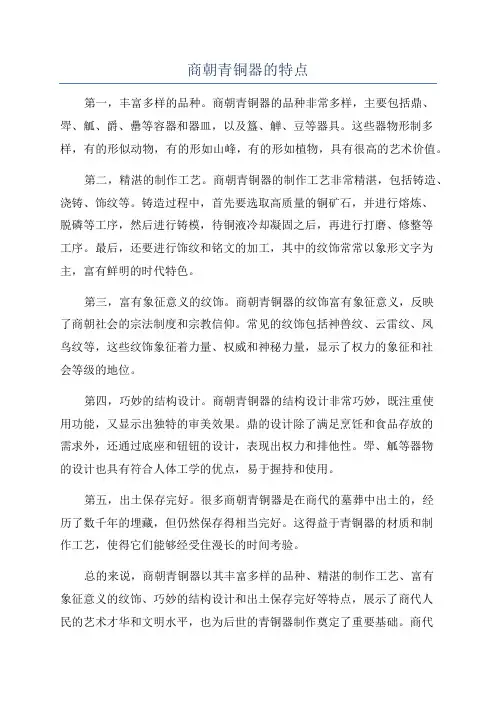 商朝青铜器的特点

第一，丰富多样的品种。商朝青铜器的品种非常多样，主要包括鼎、斝、觚、爵、罍等容器和器皿，以及簋、觯、豆等器具。这些器物形制多样，有的形似动物，有的形如山峰，有的形如植物，具有很高的艺术价值。

第二，精湛的制作工艺。商朝青铜器的制作工艺非常精湛，包括铸造、浇铸、饰纹等。铸造过程中，首先要选取高质量的铜矿石，并进行熔炼、脱磷等工序，然后进行铸模，待铜液冷却凝固之后，再进行打磨、修整等工序。最后，还要进行饰纹和铭文的加工，其中的纹饰常常以象形文字为主，富有鲜明的时代特色。

第三，富有象征意义的纹饰。商朝青铜器的纹饰富有象征意义，反映了商朝社会的宗法制度和宗教信仰。常见的纹饰包括神兽纹、云雷纹、凤鸟纹等，这些纹饰象征着力量、权威和神秘力量，显示了权力的象征和社会等级的地位。

第四，巧妙的结构设计。商朝青铜器的结构设计非常巧妙，既注重使用功能，又显示出独特的审美效果。鼎的设计除了满足烹饪和食品存放的需求外，还通过底座和钮钮的设计，表现出权力和排他性。斝、觚等器物的设计也具有符合人体工学的优点，易于握持和使用。

第五，出土保存完好。很多商朝青铜器是在商代的墓葬中出土的，经历了数千年的埋藏，但仍然保存得相当完好。这得益于青铜器的材质和制作工艺，使得它们能够经受住漫长的时间考验。

总的来说，商朝青铜器以其丰富多样的品种、精湛的制作工艺、富有象征意义的纹饰、巧妙的结构设计和出土保存完好等特点，展示了商代人民的艺术才华和文明水平，也为后世的青铜器制作奠定了重要基础。商代